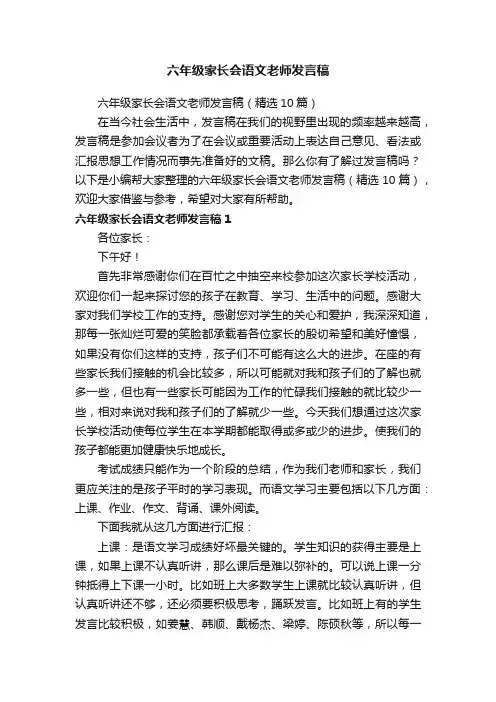 六年级家长会语文老师发言稿

六年级家长会语文老师发言稿（精选10篇）

在当今社会生活中，发言稿在我们的视野里出现的频率越来越高，发言稿是参加会议者为了在会议或重要活动上表达自己意见、看法或汇报思想工作情况而事先准备好的文稿。那么你有了解过发言稿吗？以下是小编帮大家整理的六年级家长会语文老师发言稿（精选10篇），欢迎大家借鉴与参考，希望对大家有所帮助。

六年级家长会语文老师发言稿1

各位家长：

下午好！

首先非常感谢你们在百忙之中抽空来校参加这次家长学校活动，欢迎你们一起来探讨您的孩子在教育、学习、生活中的问题。感谢大家对我们学校工作的支持。感谢您对学生的关心和爱护，我深深知道，那每一张灿烂可爱的笑脸都承载着各位家长的殷切希望和美好憧憬，如果没有你们这样的支持，孩子们不可能有这么大的进步。在座的有些家长我们接触的机会比较多，所以可能就对我和孩子们的了解也就多一些，但也有一些家长可能因为工作的忙碌我们接触的就比较少一些，相对来说对我和孩子们的了解就少一些。今天我们想通过这次家长学校活动使每位学生在本学期都能取得或多或少的进步。使我们的孩子都能更加健康快乐地成长。

考试成绩只能作为一个阶段的总结，作为我们老师和家长，我们更应关注的是孩子平时的学习表现。而语文学习主要包括以下几方面：上课、作业、作文、背诵、课外阅读。

下面我就从这几方面进行汇报：

上课：是语文学习成绩好坏最关键的。学生知识的获得主要是上课，如果上课不认真听讲，那么课后是难以弥补的。可以说上课一分钟抵得上下课一小时。比如班上大多数学生上课就比较认真听讲，但认真听讲还不够，还必须要积极思考，踊跃发言。比如班上有的学生发言比较积极，如姜慧、韩顺、戴杨杰、梁婷、陈硕秋等，所以每一